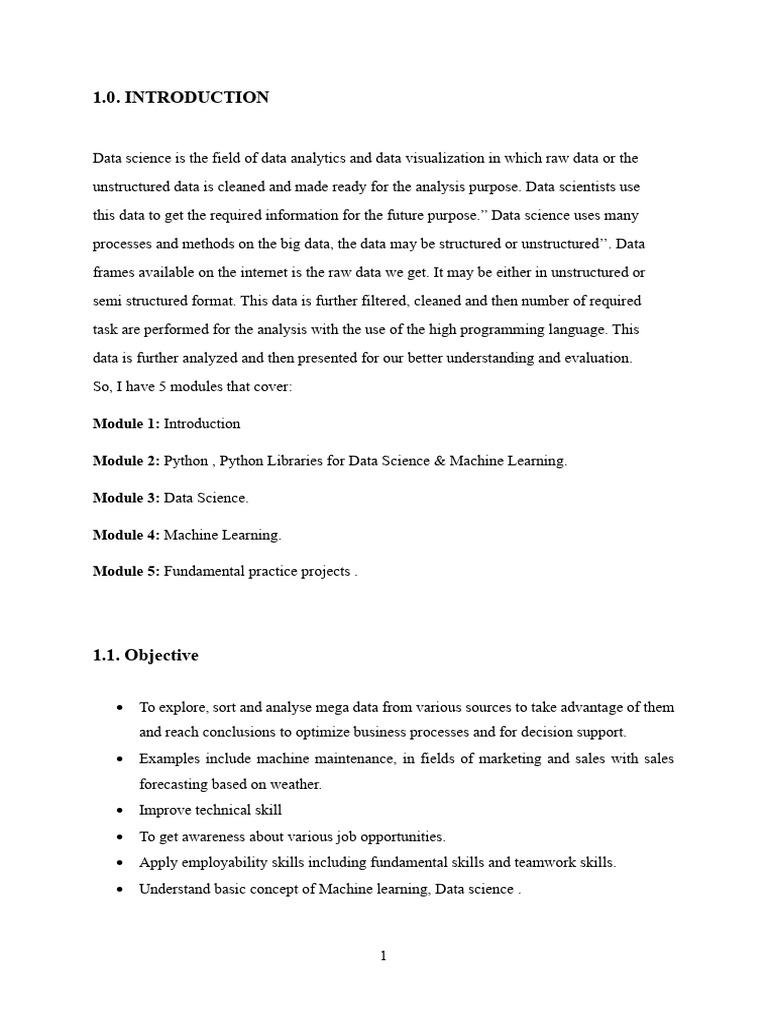 1.0. INTRODUCTION

Data science is the field of data analytics and data visualization in which raw data or the unstructured data is cleaned and made ready for the analysis purpose. Data scientists use this data to get the required information for the future purpose." Data science uses many processes and methods on the big data, the data may be structured or unstructured". Data frames available on the internet is the raw data we get. It may be either in unstructured or semi structured format. This data is further filtered, cleaned and then number of required task are performed for the analysis with the use of the high programming language. This data is further analyzed and then presented for our better understanding and evaluation.
So, I have 5 modules that cover:

Module 1: Introduction

Module 2: Python , Python Libraries for Data Science & Machine Learning.

Module 3: Data Science.

Module 4: Machine Learning.

Module 5: Fundamental practice projects .

1.1. Objective

• To explore, sort and analyse mega data from various sources to take advantage of them and reach conclusions to optimize business processes and for decision support.
• Examples include machine maintenance, in fields of marketing and sales with sales forecasting based on weather.
• Improve technical skill
• To get awareness about various job opportunities.
• Apply employability skills including fundamental skills and teamwork skills.
• Understand basic concept of Machine learning, Data science .

1